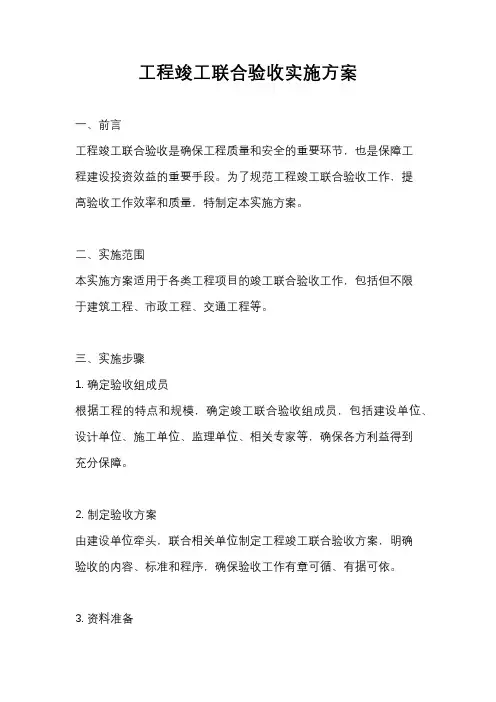 工程竣工联合验收实施方案

一、前言

工程竣工联合验收是确保工程质量和安全的重要环节，也是保障工程建设投资效益的重要手段。为了规范工程竣工联合验收工作，提高验收工作效率和质量，特制定本实施方案。

二、实施范围

本实施方案适用于各类工程项目的竣工联合验收工作，包括但不限于建筑工程、市政工程、交通工程等。

三、实施步骤

1. 确定验收组成员

根据工程的特点和规模，确定竣工联合验收组成员，包括建设单位、设计单位、施工单位、监理单位、相关专家等，确保各方利益得到充分保障。

2. 制定验收方案

由建设单位牵头，联合相关单位制定工程竣工联合验收方案，明确验收的内容、标准和程序，确保验收工作有章可循、有据可依。

3. 资料准备